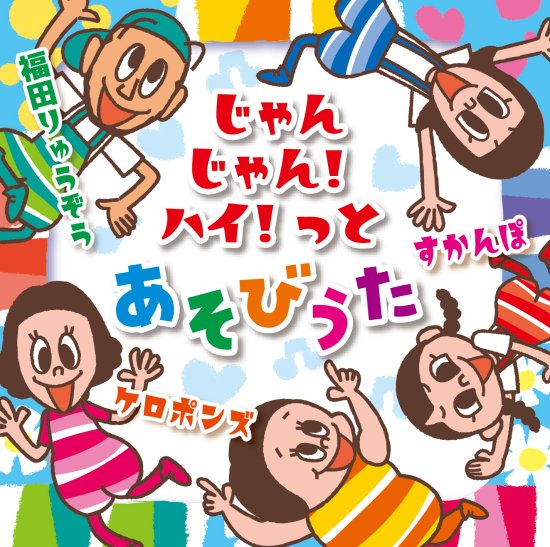 福田りゅうぞう

じゃん
じゃん!
ハイ!っと
あそびうた

すかんぽ

ケロポンズ